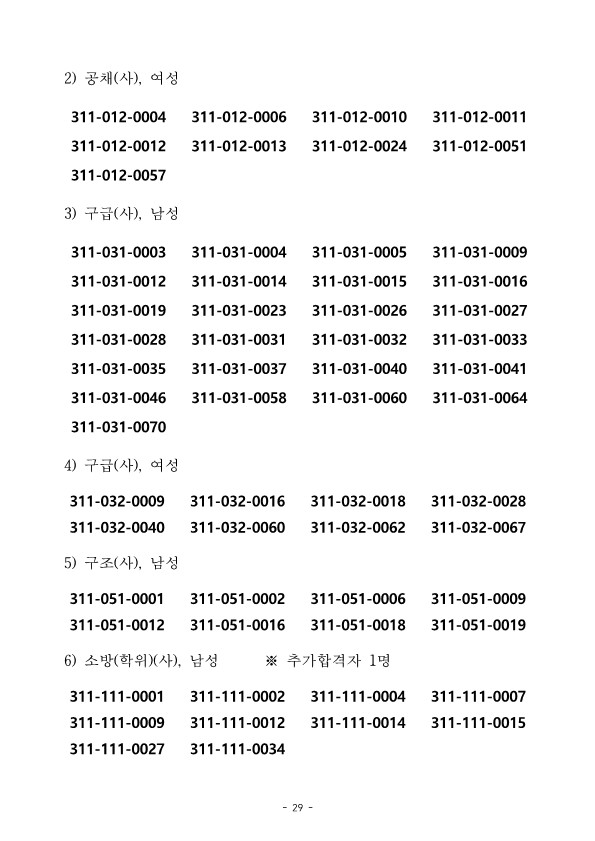 2) 공채(사), 여성

311-012-0004 311-012-0006 311-012-0010 311-012-0011
311-012-0012 311-012-0013 311-012-0024 311-012-0051
311-012-0057

3) 구급(사), 남성

311-031-0003 311-031-0004 311-031-0005 311-031-0009
311-031-0012 311-031-0014 311-031-0015 311-031-0016
311-031-0019 311-031-0023 311-031-0026 311-031-0027
311-031-0028 311-031-0031 311-031-0032 311-031-0033
311-031-0035 311-031-0037 311-031-0040 311-031-0041
311-031-0046 311-031-0058 311-031-0060 311-031-0064
311-031-0070

4) 구급(사), 여성

311-032-0009 311-032-0016 311-032-0018 311-032-0028
311-032-0040 311-032-0060 311-032-0062 311-032-0067

5) 구조(사), 남성

311-051-0001 311-051-0002 311-051-0006 311-051-0009
311-051-0012 311-051-0016 311-051-0018 311-051-0019

6) 소방(학위)(사), 남성 ※ 추가합격자 1명

311-111-0001 311-111-0002 311-111-0004 311-111-0007
311-111-0009 311-111-0012 311-111-0014 311-111-0015
311-111-0027 311-111-0034

- 29 -